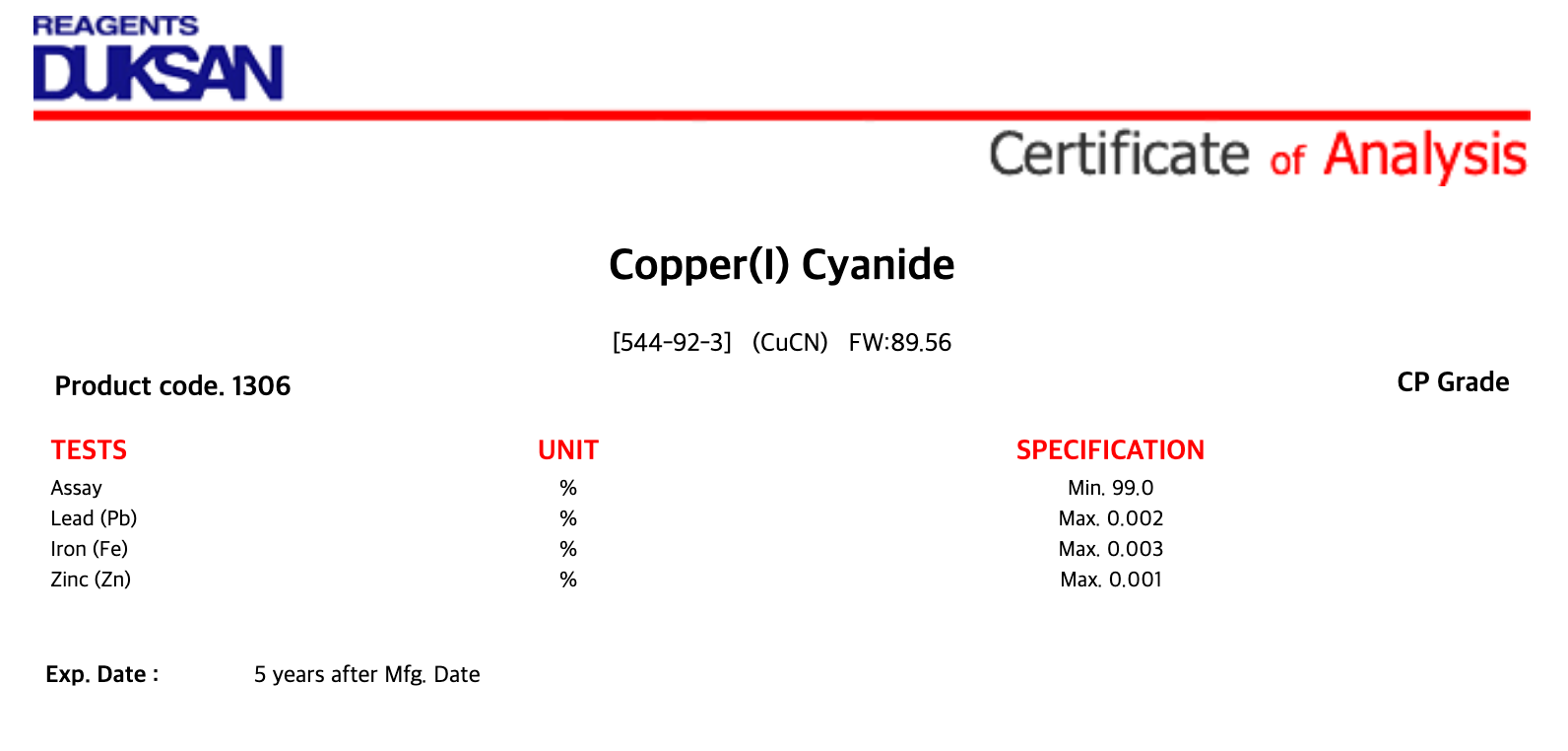 REAGENTS
DUKSAN

Certificate of Analysis

Copper(I) Cyanide

[544-92-3] (CuCN) FW:89.56

Product code. 1306

CP Grade

| TESTS | UNIT | SPECIFICATION |
|---|---|---|
| Assay | % | Min. 99.0 |
| Lead (Pb) | % | Max. 0.002 |
| Iron (Fe) | % | Max. 0.003 |
| Zinc (Zn) | % | Max. 0.001 |

Exp. Date : 5 years after Mfg. Date